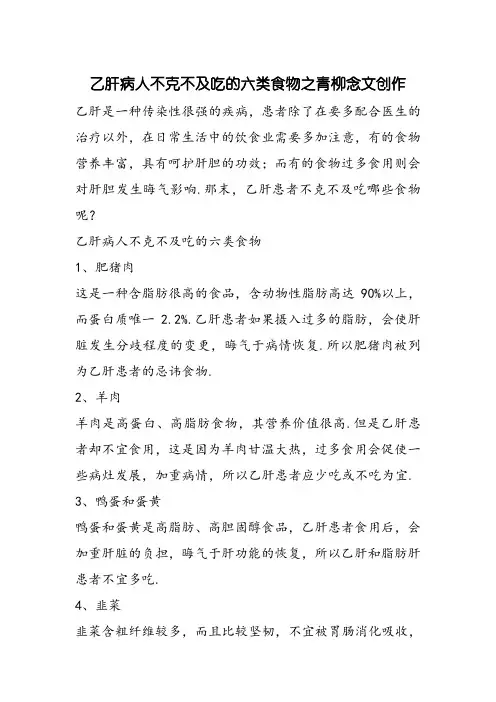 乙肝病人不克不及吃的六类食物之青柳念文创作

乙肝是一种传染性很强的疾病，患者除了在要多配合医生的治疗以外，在日常生活中的饮食业需要多加注意，有的食物营养丰富，具有呵护肝胆的功效；而有的食物过多食用则会对肝胆发生晦气影响.那末，乙肝患者不克不及吃哪些食物呢？

乙肝病人不克不及吃的六类食物

1、肥猪肉

这是一种含脂肪很高的食品，含动物性脂肪高达 90%以上，而蛋白质唯一 2.2%.乙肝患者如果摄入过多的脂肪，会使肝脏发生分歧程度的变更，晦气于病情恢复.所以肥猪肉被列为乙肝患者的忌讳食物.

2、羊肉

羊肉是高蛋白、高脂肪食物，其营养价值很高.但是乙肝患者却不宜食用，这是因为羊肉甘温大热，过多食用会促使一些病灶发展，加重病情，所以乙肝患者应少吃或不吃为宜.

3、鸭蛋和蛋黄

鸭蛋和蛋黄是高脂肪、高胆固醇食品，乙肝患者食用后，会加重肝脏的负担，晦气于肝功能的恢复，所以乙肝和脂肪肝患者不宜多吃.

4、韭菜

韭菜含粗纤维较多，而且比较坚韧，不宜被胃肠消化吸收，